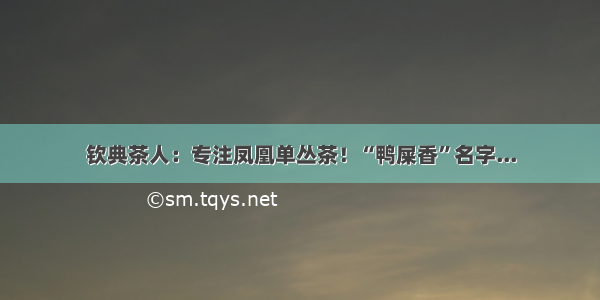 钦典茶人：专注凤凰单丛茶！“鸭屎香”名字...

©sm.tqys.net